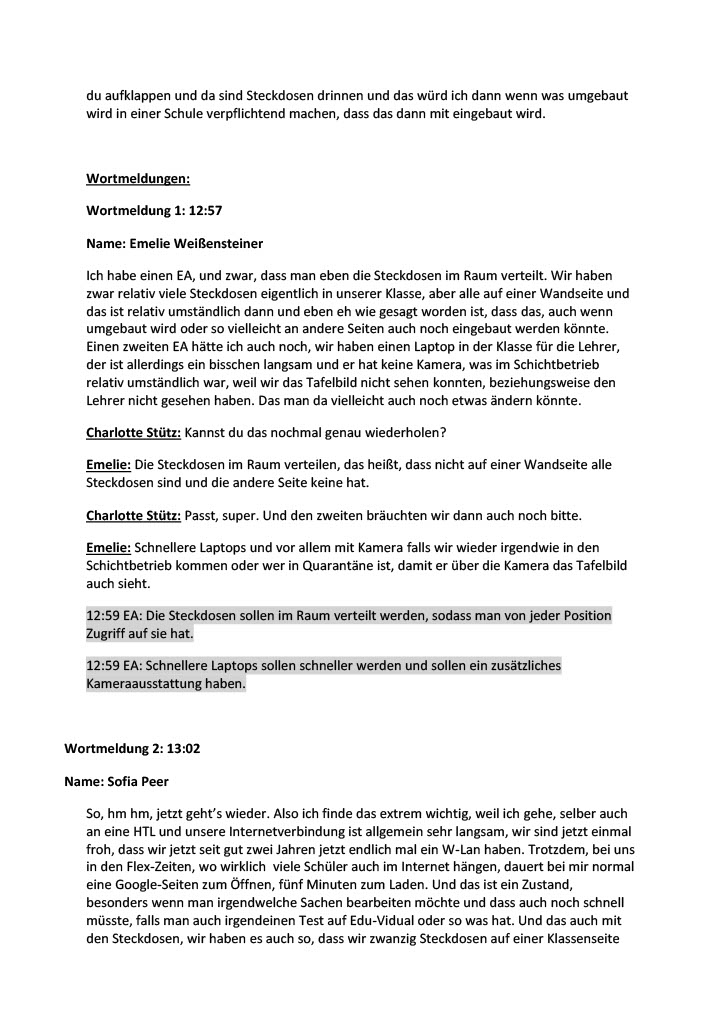 du aufklappen und da sind Steckdosen drinnen und das würd ich dann wenn was umgebaut wird in einer Schule verpflichtend machen, dass das dann mit eingebaut wird.

Wortmeldungen:

Wortmeldung 1: 12:57

Name: Emelie Weißensteiner

Ich habe einen EA, und zwar, dass man eben die Steckdosen im Raum verteilt. Wir haben zwar relativ viele Steckdosen eigentlich in unserer Klasse, aber alle auf einer Wandseite und das ist relativ umständlich dann und eben eh wie gesagt worden ist, dass das, auch wenn umgebaut wird oder so vielleicht an andere Seiten auch noch eingebaut werden könnte. Einen zweiten EA hätte ich auch noch, wir haben einen Laptop in der Klasse für die Lehrer, der ist allerdings ein bisschen langsam und er hat keine Kamera, was im Schichtbetrieb relativ umständlich war, weil wir das Tafelbild nicht sehen konnten, beziehungsweise den Lehrer nicht gesehen haben. Das man da vielleicht auch noch etwas ändern könnte.

Charlotte Stütz: Kannst du das nochmal genau wiederholen?

Emelie: Die Steckdosen im Raum verteilen, das heißt, dass nicht auf einer Wandseite alle Steckdosen sind und die andere Seite keine hat.

Charlotte Stütz: Passt, super. Und den zweiten bräuchten wir dann auch noch bitte.

Emelie: Schnellere Laptops und vor allem mit Kamera falls wir wieder irgendwie in den Schichtbetrieb kommen oder wer in Quarantäne ist, damit er über die Kamera das Tafelbild auch sieht.

12:59 EA: Die Steckdosen sollen im Raum verteilt werden, sodass man von jeder Position Zugriff auf sie hat.

12:59 EA: Schnellere Laptops sollen schneller werden und sollen ein zusätzliches Kameraausstattung haben.

Wortmeldung 2: 13:02

Name: Sofia Peer

So, hm hm, jetzt geht's wieder. Also ich finde das extrem wichtig, weil ich gehe, selber auch an eine HTL und unsere Internetverbindung ist allgemein sehr langsam, wir sind jetzt einmal froh, dass wir jetzt seit gut zwei Jahren jetzt endlich mal ein W-Lan haben. Trotzdem, bei uns in den Flex-Zeiten, wo wirklich viele Schüler auch im Internet hängen, dauert bei mir normal eine Google-Seiten zum Öffnen, fünf Minuten zum Laden. Und das ist ein Zustand, besonders wenn man irgendwelche Sachen bearbeiten möchte und dass auch noch schnell müsste, falls man auch irgendeinen Test auf Edu-Vidual oder so was hat. Und das auch mit den Steckdosen, wir haben es auch so, dass wir zwanzig Steckdosen auf einer Klassenseite